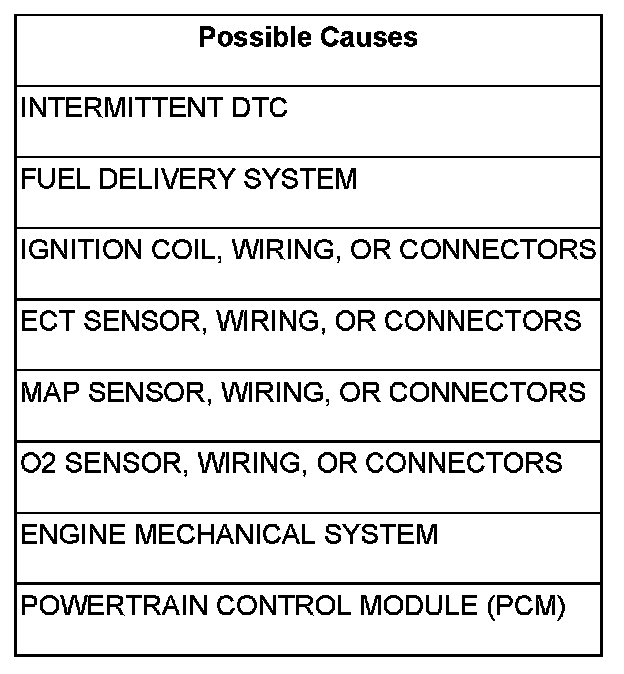 | Possible Causes |
|---|
| INTERMITTENT DTC |
| FUEL DELIVERY SYSTEM |
| IGNITION COIL, WIRING, OR CONNECTORS |
| ECT SENSOR, WIRING, OR CONNECTORS |
| MAP SENSOR, WIRING, OR CONNECTORS |
| O2 SENSOR, WIRING, OR CONNECTORS |
| ENGINE MECHANICAL SYSTEM |
| POWERTRAIN CONTROL MODULE (PCM) |